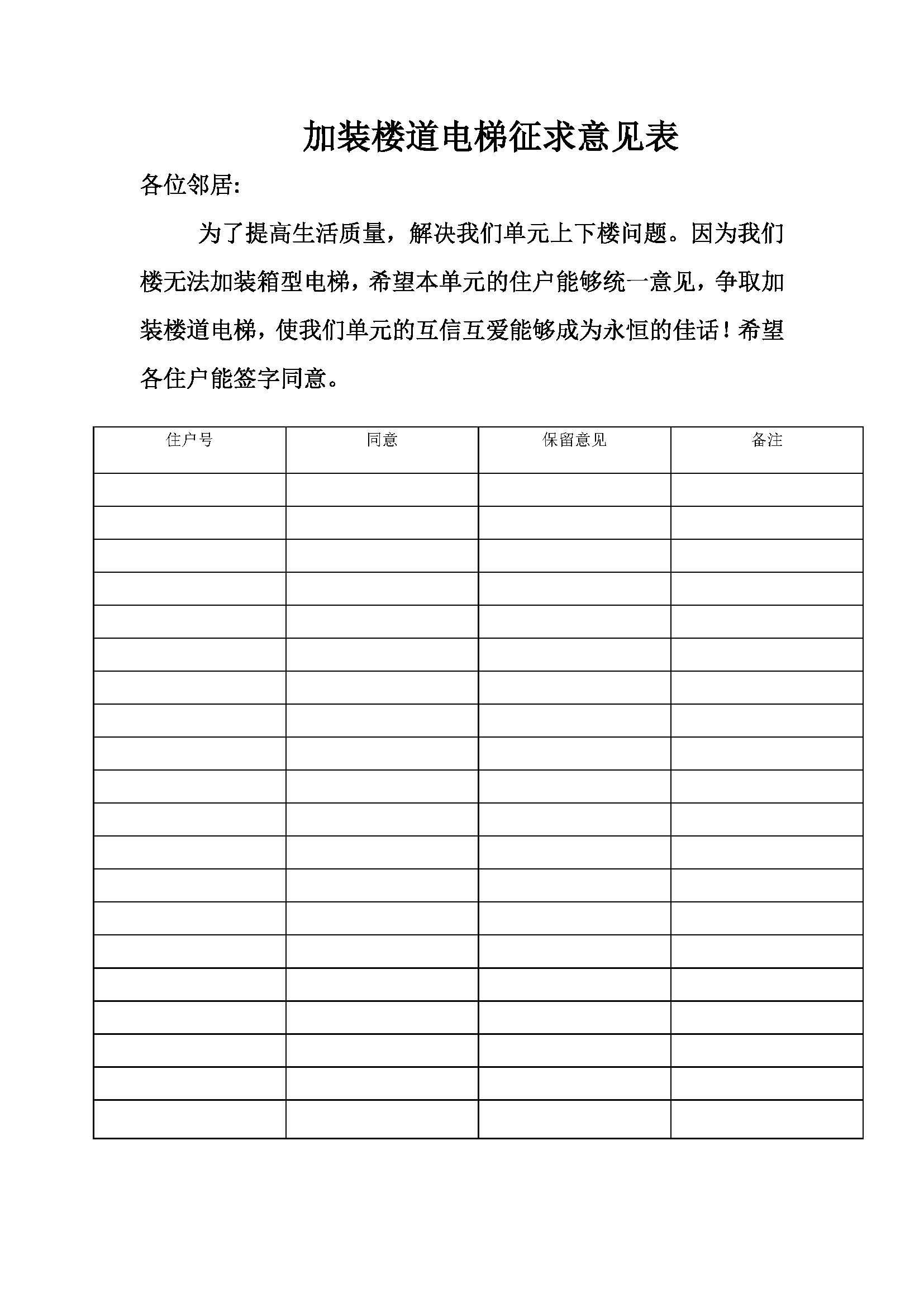 加装楼道电梯征求意见表

各位邻居:

为了提高生活质量，解决我们单元上下楼问题。因为我们楼无法加装箱型电梯，希望本单元的住户能够统一意见，争取加装楼道电梯，使我们单元的互信互爱能够成为永恒的佳话！希望各住户能签字同意。

| 住户号 | 同意 | 保留意见 | 备注 |
|---|---|---|---|
| | | | |
| | | | |
| | | | |
| | | | |
| | | | |
| | | | |
| | | | |
| | | | |
| | | | |
| | | | |
| | | | |
| | | | |
| | | | |
| | | | |
| | | | |
| | | | |
| | | | |
| | | | |
| | | | |
| | | | |